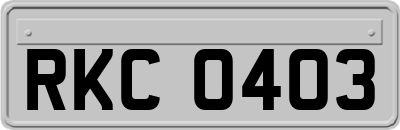 RKC 0403